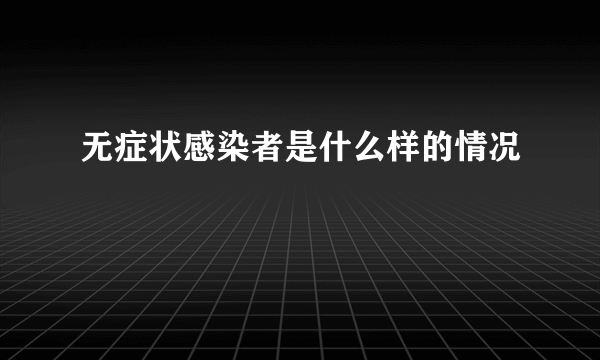 无症状感染者是什么样的情况